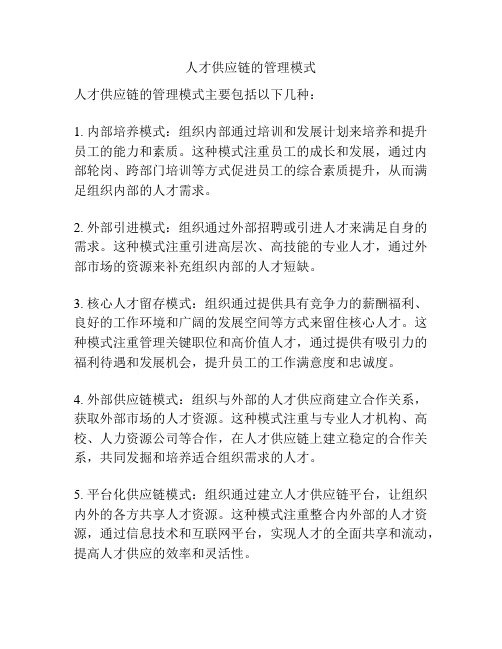 人才供应链的管理模式

人才供应链的管理模式主要包括以下几种：

1. 内部培养模式：组织内部通过培训和发展计划来培养和提升员工的能力和素质。这种模式注重员工的成长和发展，通过内部轮岗、跨部门培训等方式促进员工的综合素质提升，从而满足组织内部的人才需求。

2. 外部引进模式：组织通过外部招聘或引进人才来满足自身的需求。这种模式注重引进高层次、高技能的专业人才，通过外部市场的资源来补充组织内部的人才短缺。

3. 核心人才留存模式：组织通过提供具有竞争力的薪酬福利、良好的工作环境和广阔的发展空间等方式来留住核心人才。这种模式注重管理关键职位和高价值人才，通过提供有吸引力的福利待遇和发展机会，提升员工的工作满意度和忠诚度。

4. 外部供应链模式：组织与外部的人才供应商建立合作关系，获取外部市场的人才资源。这种模式注重与专业人才机构、高校、人力资源公司等合作，在人才供应链上建立稳定的合作关系，共同发掘和培养适合组织需求的人才。

5. 平台化供应链模式：组织通过建立人才供应链平台，让组织内外的各方共享人才资源。这种模式注重整合内外部的人才资源，通过信息技术和互联网平台，实现人才的全面共享和流动，提高人才供应的效率和灵活性。